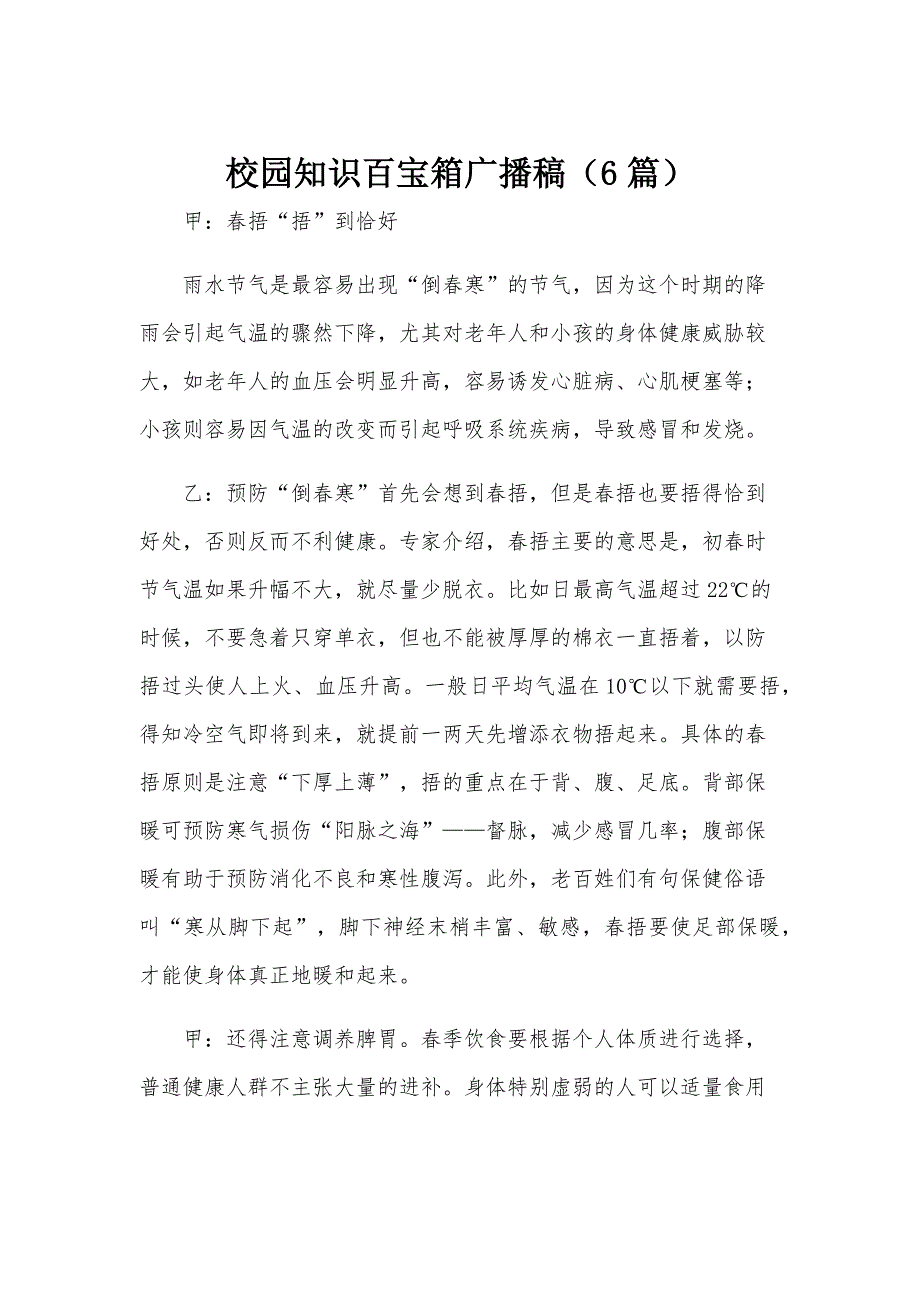 校园知识百宝箱广播稿（6篇）

甲：春捂“捂”到恰好

雨水节气是最容易出现“倒春寒”的节气，因为这个时期的降雨会引起气温的骤然下降，尤其对老年人和小孩的身体健康威胁较大，如老年人的血压会明显升高，容易诱发心脏病、心肌梗塞等；小孩则容易因气温的改变而引起呼吸系统疾病，导致感冒和发烧。

乙：预防“倒春寒”首先会想到春捂，但是春捂也要捂得恰到好处，否则反而不利健康。专家介绍，春捂主要的意思是，初春时节气温如果升幅不大，就尽量少脱衣。比如日最高气温超过22℃的时候，不要急着只穿单衣，但也不能被厚厚的棉衣一直捂着，以防捂过头使人上火、血压升高。一般日平均气温在10℃以下就需要捂，得知冷空气即将到来，就提前一两天先增添衣物捂起来。具体的春捂原则是注意“下厚上薄”，捂的重点在于背、腹、足底。背部保暖可预防寒气损伤“阳脉之海”——督脉，减少感冒几率；腹部保暖有助于预防消化不良和寒性腹泻。此外，老百姓们有句保健俗语叫“寒从脚下起”，脚下神经末梢丰富、敏感，春捂要使足部保暖，才能使身体真正地暖和起来。

甲：还得注意调养脾胃。春季饮食要根据个人体质进行选择，普通健康人群不主张大量的进补。身体特别虚弱的人可以适量食用